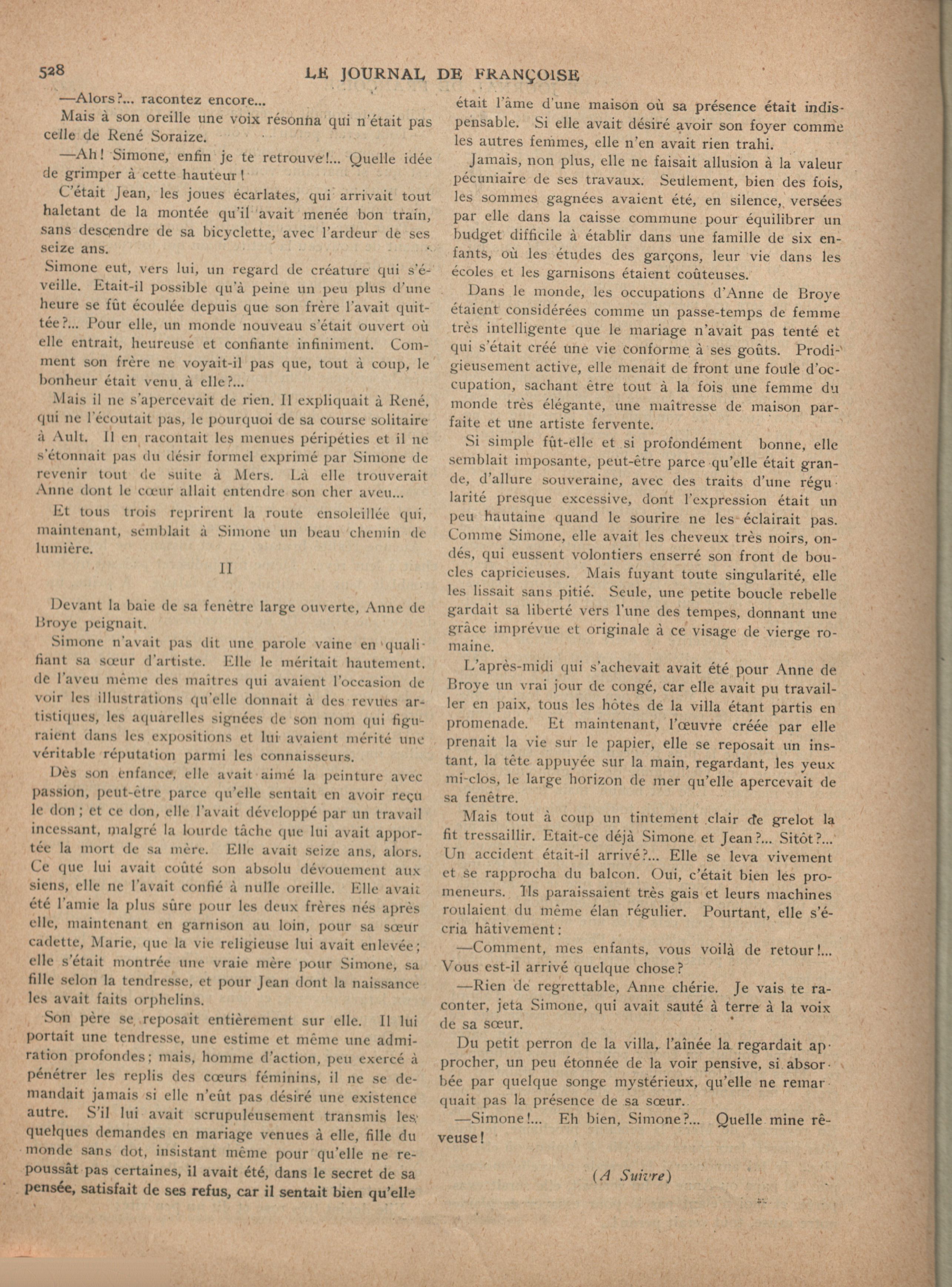 528 LE JOURNAL DE FRANÇOISE

—Alors?... racontez encore...

Mais à son oreille une voix résonna qui n'était pas celle de René Soraize.

—Ah! Simone, enfin je te retrouve!... Quelle idée de grimper à cette hauteur!

C'était Jean, les joues écarlates, qui arrivait tout haletant de la montée qu'il avait menée bon train, sans descendre de sa bicyclette, avec l'ardeur de ses seize ans.

Simone eut, vers lui, un regard de créature qui s'éveille. Etait-il possible qu'à peine un peu plus d'une heure se fût écoulée depuis que son frère l'avait quittée?... Pour elle, un monde nouveau s'était ouvert où elle entrait, heureuse et confiante infiniment. Comment son frère ne voyait-il pas que, tout à coup, le bonheur était venu à elle?...

Mais il ne s'apercevait de rien. Il expliquait à René, qui ne l'écoutait pas, le pourquoi de sa course solitaire à Ault. Il en racontait les menues péripéties et il ne s'étonnait pas du désir formel exprimé par Simone de revenir tout de suite à Mers. Là elle trouverait Anne dont le cœur allait entendre son cher aveu...

Et tous trois reprirent la route ensoleillée qui, maintenant, semblait à Simone un beau chemin de lumière.

II

Devant la baie de sa fenêtre large ouverte, Anne de Broye peignait.

Simone n'avait pas dit une parole vaine en qualifiant sa sœur d'artiste. Elle le méritait hautement, de l'aveu même des maîtres qui avaient l'occasion de voir les illustrations qu'elle donnait à des revues artistiques, les aquarelles signées de son nom qui figuraient dans les expositions et lui avaient mérité une véritable réputation parmi les connaisseurs.

Dès son enfance, elle avait aimé la peinture avec passion, peut-être parce qu'elle sentait en avoir reçu le don; et ce don, elle l'avait développé par un travail incessant, malgré la lourde tâche que lui avait apportée la mort de sa mère. Elle avait seize ans, alors. Ce que lui avait coûté son absolu dévouement aux siens, elle ne l'avait confié à nulle oreille. Elle avait été l'amie la plus sûre pour les deux frères nés après elle, maintenant en garnison au loin, pour sa sœur cadette, Marie, que la vie religieuse lui avait enlevée; elle s'était montrée une vraie mère pour Simone, sa fille selon la tendresse, et pour Jean dont la naissance les avait faits orphelins.

Son père se reposait entièrement sur elle. Il lui portait une tendresse, une estime et même une admiration profondes; mais, homme d'action, peu exercé à pénétrer les replis des cœurs féminins, il ne se demandait jamais si elle n'eût pas désiré une existence autre. S'il lui avait scrupuleusement transmis les quelques demandes en mariage venues à elle, fille du monde sans dot, insistant même pour qu'elle ne repoussât pas certaines, il avait été, dans le secret de sa pensée, satisfait de ses refus, car il sentait bien qu'elle était l'âme d'une maison où sa présence était indispensable. Si elle avait désiré avoir son foyer comme les autres femmes, elle n'en avait rien trahi.

Jamais, non plus, elle ne faisait allusion à la valeur pécuniaire de ses travaux. Seulement, bien des fois, les sommes gagnées avaient été, en silence, versées par elle dans la caisse commune pour équilibrer un budget difficile à établir dans une famille de six enfants, où les études des garçons, leur vie dans les écoles et les garnisons étaient coûteuses.

Dans le monde, les occupations d'Anne de Broye étaient considérées comme un passe-temps de femme très intelligente que le mariage n'avait pas tenté et qui s'était créé une vie conforme à ses goûts. Prodigieusement active, elle menait de front une foule d'occupation, sachant être tout à la fois une femme du monde très élégante, une maîtresse de maison parfaite et une artiste fervente.

Si simple fût-elle et si profondément bonne, elle semblait imposante, peut-être parce qu'elle était grande, d'allure souveraine, avec des traits d'une régularité presque excessive, dont l'expression était un peu hautaine quand le sourire ne les éclairait pas. Comme Simone, elle avait les cheveux très noirs, ondés, qui eussent volontiers enserré son front de boucles capricieuses. Mais fuyant toute singularité, elle les lissait sans pitié. Seule, une petite boucle rebelle gardait sa liberté vers l'une des tempes, donnant une grâce imprévue et originale à ce visage de vierge romaine.

L'après-midi qui s'achevait avait été pour Anne de Broye un vrai jour de congé, car elle avait pu travailler en paix, tous les hôtes de la villa étant partis en promenade. Et maintenant, l'œuvre créée par elle prenait la vie sur le papier, elle se reposait un instant, la tête appuyée sur la main, regardant, les yeux mi-clos, le large horizon de mer qu'elle apercevait de sa fenêtre.

Mais tout à coup un tintement clair de grelot la fit tressaillir. Etait-ce déjà Simone et Jean?... Sitôt?... Un accident était-il arrivé?... Elle se leva vivement et se rapprocha du balcon. Oui, c'était bien les promeneurs. Ils paraissaient très gais et leurs machines roulaient du même élan régulier. Pourtant, elle s'écria hâtivement:

—Comment, mes enfants, vous voilà de retour!... Vous est-il arrivé quelque chose?

—Rien de regrettable, Anne chérie. Je vais te raconter, jeta Simone, qui avait sauté à terre à la voix de sa sœur.

Du petit perron de la villa, l'aînée la regardait approcher, un peu étonnée de la voir pensive, si absorbée par quelque songe mystérieux, qu'elle ne remarquait pas la présence de sa sœur.

—Simone!... Eh bien, Simone?... Quelle mine rêveuse!

(A Suivre)